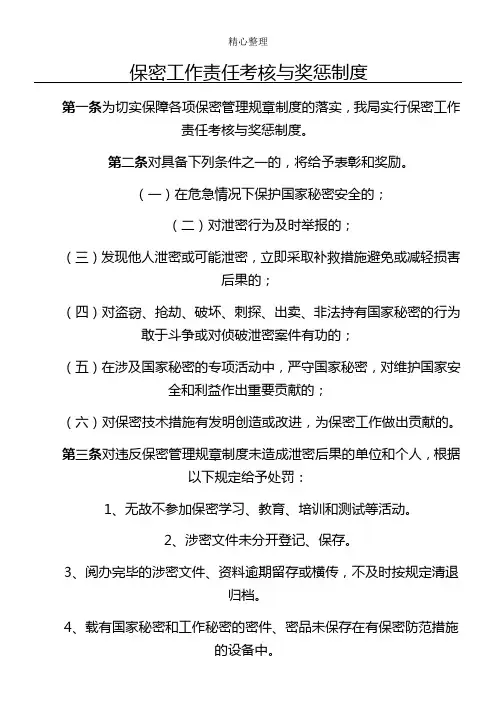 精心整理

保密工作责任考核与奖惩制度

第一条为切实保障各项保密管理规章制度的落实，我局实行保密工作责任考核与奖惩制度。

第二条对具备下列条件之一的，将给予表彰和奖励。

（一）在危急情况下保护国家秘密安全的；

（二）对泄密行为及时举报的；

（三）发现他人泄密或可能泄密，立即采取补救措施避免或减轻损害后果的；

（四）对盗窃、抢劫、破坏、刺探、出卖、非法持有国家秘密的行为敢于斗争或对侦破泄密案件有功的；

（五）在涉及国家秘密的专项活动中，严守国家秘密，对维护国家安全和利益作出重要贡献的；

（六）对保密技术措施有发明创造或改进，为保密工作做出贡献的。

第三条对违反保密管理规章制度未造成泄密后果的单位和个人，根据以下规定给予处罚：

1、无故不参加保密学习、教育、培训和测试等活动。

2、涉密文件未分开登记、保存。

3、阅办完毕的涉密文件、资料逾期留存或横传，不及时按规定清退归档。

4、载有国家秘密和工作秘密的密件、密品未保存在有保密防范措施的设备中。